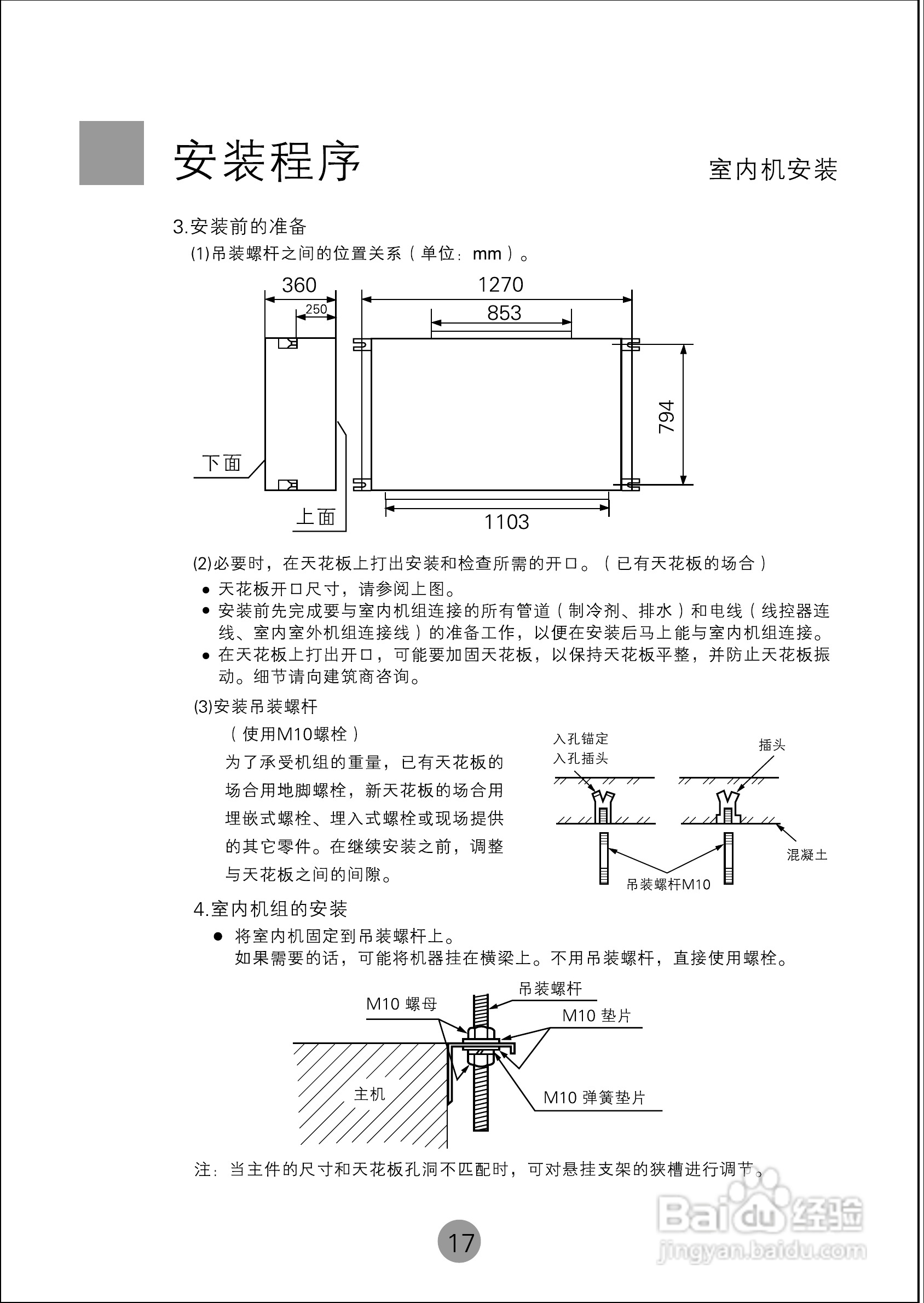 安装程序

室内机安装

3.安装前的准备

(1)吊装螺杆之间的位置关系（单位：mm）。

360
250
1270
853
794
1103
下面
上面

(2)必要时，在天花板上打出安装和检查所需的开口。（已有天花板的场合）

● 天花板开口尺寸，请参阅上图。
● 安装前先完成要与室内机组连接的所有管道（制冷剂、排水）和电线（线控器连线、室内室外机组连接线）的准备工作，以便在安装后马上能与室内机组连接。
● 在天花板上打出开口，可能要加固天花板，以保持天花板平整，并防止天花板振动。细节请向建筑商咨询。

(3)安装吊装螺杆

（使用M10螺栓）

为了承受机组的重量，已有天花板的场合用地脚螺栓，新天花板的场合用埋嵌式螺栓、埋入式螺栓或现场提供的其它零件。在继续安装之前，调整与天花板之间的间隙。

入孔锚定
入孔插头
插头
混凝土
吊装螺杆M10

4.室内机组的安装

● 将室内机固定到吊装螺杆上。
如果需要的话，可能将机器挂在横梁上。不用吊装螺杆，直接使用螺栓。

吊装螺杆
M10 螺母
M10 垫片
主机
M10 弹簧垫片

注：当主件的尺寸和天花板孔洞不匹配时，可对悬挂支架的狭槽进行调节。

17

Baidu经验
jingyan.baidu.com